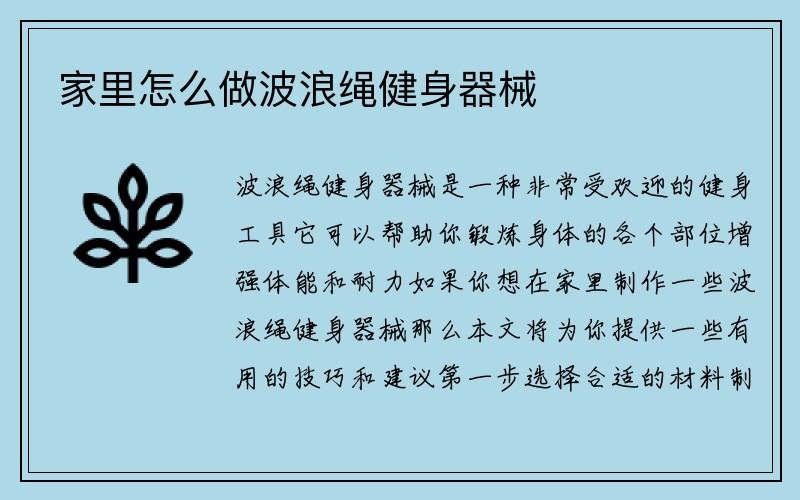 家里怎么做波浪绳健身器械

波浪绳健身器械是一种非常受欢迎的健身工具它可以帮助你锻炼身体的各个部位增强体能和耐力如果你想在家里制作一些波浪绳健身器械那么本文将为你提供一些有用的技巧和建议第一步选择合适的材料制